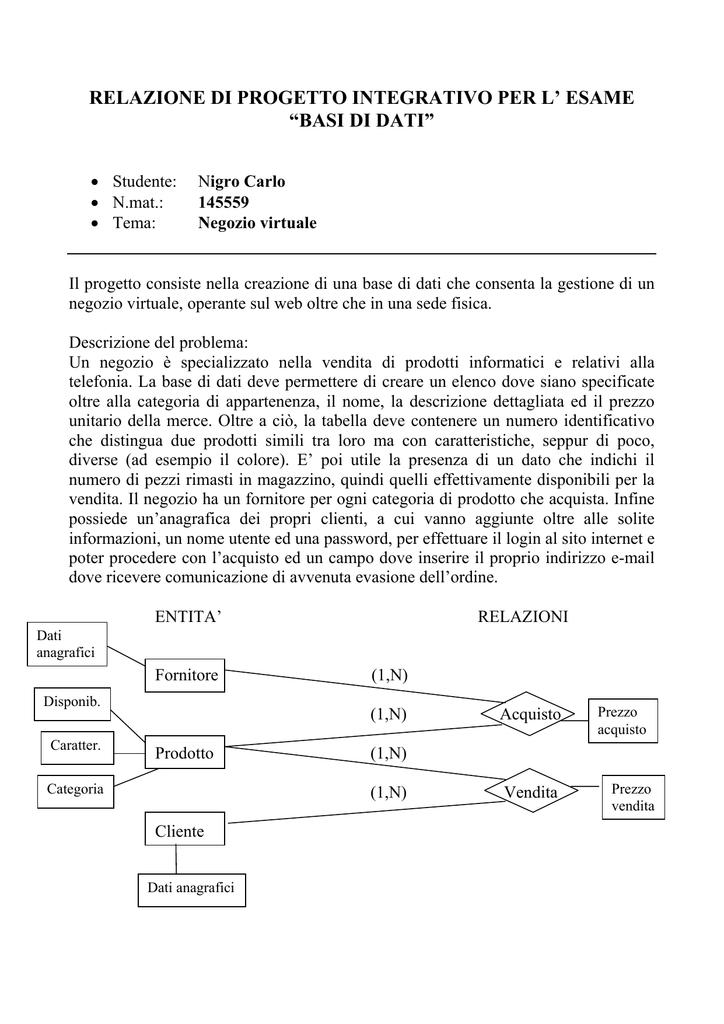 RELAZIONE DI PROGETTO INTEGRATIVO PER L' ESAME "BASI DI DATI"

• Studente: Nigro Carlo
• N.mat.: 145559
• Tema: Negozio virtuale

Il progetto consiste nella creazione di una base di dati che consenta la gestione di un negozio virtuale, operante sul web oltre che in una sede fisica.

Descrizione del problema:
Un negozio è specializzato nella vendita di prodotti informatici e relativi alla telefonia. La base di dati deve permettere di creare un elenco dove siano specificate oltre alla categoria di appartenenza, il nome, la descrizione dettagliata ed il prezzo unitario della merce. Oltre a ciò, la tabella deve contenere un numero identificativo che distingua due prodotti simili tra loro ma con caratteristiche, seppur di poco, diverse (ad esempio il colore). E' poi utile la presenza di un dato che indichi il numero di pezzi rimasti in magazzino, quindi quelli effettivamente disponibili per la vendita. Il negozio ha un fornitore per ogni categoria di prodotto che acquista. Infine possiede un'anagrafica dei propri clienti, a cui vanno aggiunte oltre alle solite informazioni, un nome utente ed una password, per effettuare il login al sito internet e poter procedere con l'acquisto ed un campo dove inserire il proprio indirizzo e-mail dove ricevere comunicazione di avvenuta evasione dell'ordine.

ENTITA'

RELAZIONI

Dati anagrafici

Fornitore

(1,N)

Disponib.

(1,N)

Acquisto

Prezzo acquisto

Caratter.

Prodotto

(1,N)

Categoria

(1,N)

Vendita

Prezzo vendita

Cliente

Dati anagrafici